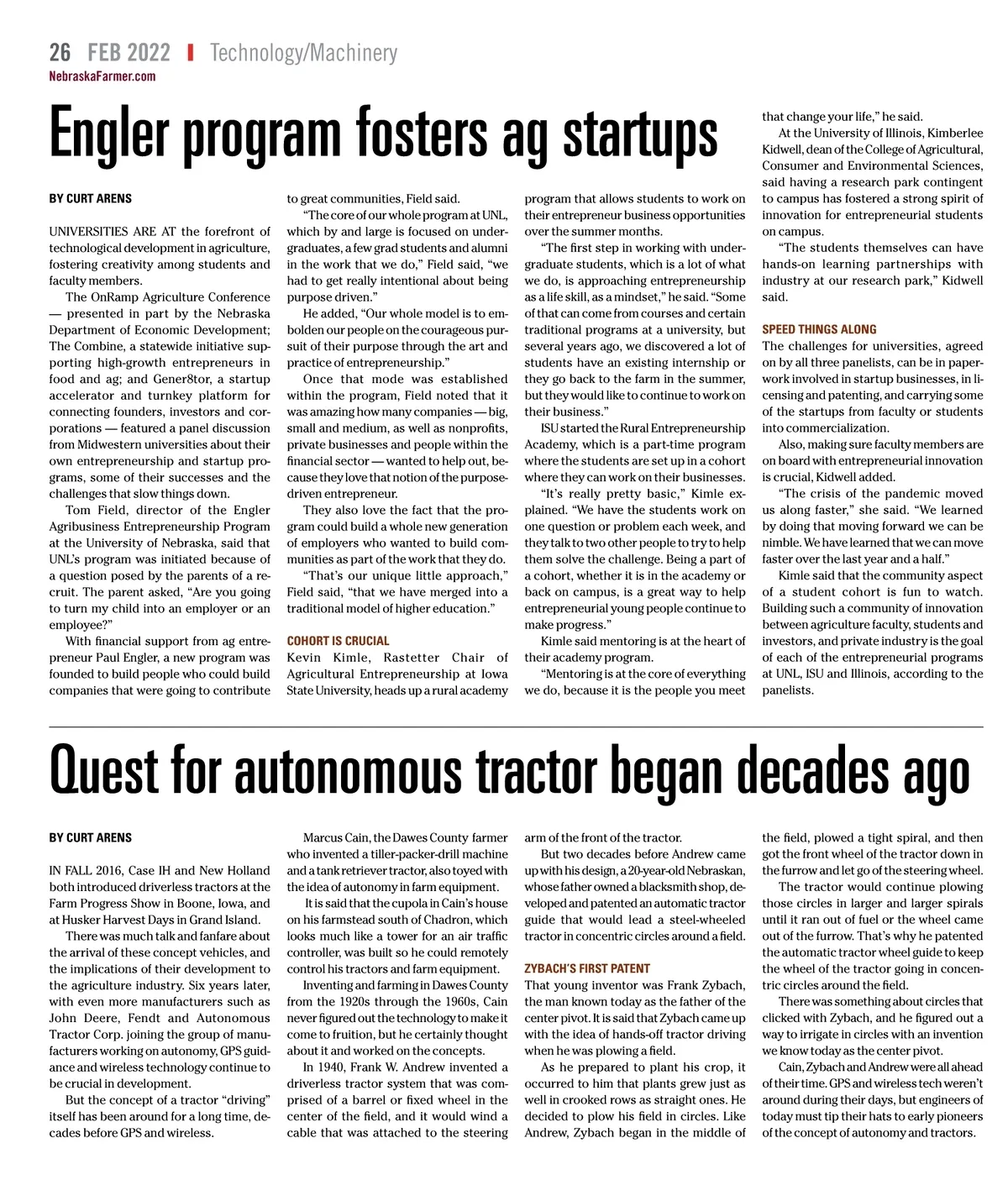 26 FEB 2022 | Technology/Machinery
NebraskaFarmer.com

Engler program fosters ag startups

BY CURT ARENS

UNIVERSITIES ARE AT the forefront of technological development in agriculture, fostering creativity among students and faculty members.

The OnRamp Agriculture Conference — presented in part by the Nebraska Department of Economic Development; The Combine, a statewide initiative supporting high-growth entrepreneurs in food and ag; and Gener8tor, a startup accelerator and turnkey platform for connecting founders, investors and corporations — featured a panel discussion from Midwestern universities about their own entrepreneurship and startup programs, some of their successes and the challenges that slow things down.

Tom Field, director of the Engler Agribusiness Entrepreneurship Program at the University of Nebraska, said that UNL's program was initiated because of a question posed by the parents of a recruit. The parent asked, "Are you going to turn my child into an employer or an employee?"

With financial support from ag entrepreneur Paul Engler, a new program was founded to build people who could build companies that were going to contribute to great communities, Field said.

"The core of our whole program at UNL, which by and large is focused on undergraduates, a few grad students and alumni in the work that we do," Field said, "we had to get really intentional about being purpose driven."

He added, "Our whole model is to embolden our people on the courageous pursuit of their purpose through the art and practice of entrepreneurship."

Once that mode was established within the program, Field noted that it was amazing how many companies — big, small and medium, as well as nonprofits, private businesses and people within the financial sector — wanted to help out, because they love that notion of the purpose-driven entrepreneur.

They also love the fact that the program could build a whole new generation of employers who wanted to build communities as part of the work that they do.

"That's our unique little approach," Field said, "that we have merged into a traditional model of higher education."

COHORT IS CRUCIAL
Kevin Kimle, Rastetter Chair of Agricultural Entrepreneurship at Iowa State University, heads up a rural academy program that allows students to work on their entrepreneur business opportunities over the summer months.

"The first step in working with undergraduate students, which is a lot of what we do, is approaching entrepreneurship as a life skill, as a mindset," he said. "Some of that can come from courses and certain traditional programs at a university, but several years ago, we discovered a lot of students have an existing internship or they go back to the farm in the summer, but they would like to continue to work on their business."

ISU started the Rural Entrepreneurship Academy, which is a part-time program where the students are set up in a cohort where they can work on their businesses.

"It's really pretty basic," Kimle explained. "We have the students work on one question or problem each week, and they talk to two other people to try to help them solve the challenge. Being a part of a cohort, whether it is in the academy or back on campus, is a great way to help entrepreneurial young people continue to make progress."

Kimle said mentoring is at the heart of their academy program.

"Mentoring is at the core of everything we do, because it is the people you meet that change your life," he said.

At the University of Illinois, Kimberlee Kidwell, dean of the College of Agricultural, Consumer and Environmental Sciences, said having a research park contingent to campus has fostered a strong spirit of innovation for entrepreneurial students on campus.

"The students themselves can have hands-on learning partnerships with industry at our research park," Kidwell said.

SPEED THINGS ALONG
The challenges for universities, agreed on by all three panelists, can be in paperwork involved in startup businesses, in licensing and patenting, and carrying some of the startups from faculty or students into commercialization.

Also, making sure faculty members are on board with entrepreneurial innovation is crucial, Kidwell added.

"The crisis of the pandemic moved us along faster," she said. "We learned by doing that moving forward we can be nimble. We have learned that we can move faster over the last year and a half."

Kimle said that the community aspect of a student cohort is fun to watch. Building such a community of innovation between agriculture faculty, students and investors, and private industry is the goal of each of the entrepreneurial programs at UNL, ISU and Illinois, according to the panelists.

Quest for autonomous tractor began decades ago

BY CURT ARENS

IN FALL 2016, Case IH and New Holland both introduced driverless tractors at the Farm Progress Show in Boone, Iowa, and at Husker Harvest Days in Grand Island.

There was much talk and fanfare about the arrival of these concept vehicles, and the implications of their development to the agriculture industry. Six years later, with even more manufacturers such as John Deere, Fendt and Autonomous Tractor Corp. joining the group of manufacturers working on autonomy, GPS guidance and wireless technology continue to be crucial in development.

But the concept of a tractor "driving" itself has been around for a long time, decades before GPS and wireless.

Marcus Cain, the Dawes County farmer who invented a tiller-packer-drill machine and a tank retriever tractor, also toyed with the idea of autonomy in farm equipment.

It is said that the cupola in Cain's house on his farmstead south of Chadron, which looks much like a tower for an air traffic controller, was built so he could remotely control his tractors and farm equipment.

Inventing and farming in Dawes County from the 1920s through the 1960s, Cain never figured out the technology to make it come to fruition, but he certainly thought about it and worked on the concepts.

In 1940, Frank W. Andrew invented a driverless tractor system that was comprised of a barrel or fixed wheel in the center of the field, and it would wind a cable that was attached to the steering arm of the front of the tractor.

But two decades before Andrew came up with his design, a 20-year-old Nebraskan, whose father owned a blacksmith shop, developed and patented an automatic tractor guide that would lead a steel-wheeled tractor in concentric circles around a field.

ZYBACH'S FIRST PATENT
That young inventor was Frank Zybach, the man known today as the father of the center pivot. It is said that Zybach came up with the idea of hands-off tractor driving when he was plowing a field.

As he prepared to plant his crop, it occurred to him that plants grew just as well in crooked rows as straight ones. He decided to plow his field in circles. Like Andrew, Zybach began in the middle of the field, plowed a tight spiral, and then got the front wheel of the tractor down in the furrow and let go of the steering wheel.

The tractor would continue plowing those circles in larger and larger spirals until it ran out of fuel or the wheel came out of the furrow. That's why he patented the automatic tractor wheel guide to keep the wheel of the tractor going in concentric circles around the field.

There was something about circles that clicked with Zybach, and he figured out a way to irrigate in circles with an invention we know today as the center pivot.

Cain, Zybach and Andrew were all ahead of their time. GPS and wireless tech weren't around during their days, but engineers of today must tip their hats to early pioneers of the concept of autonomy and tractors.